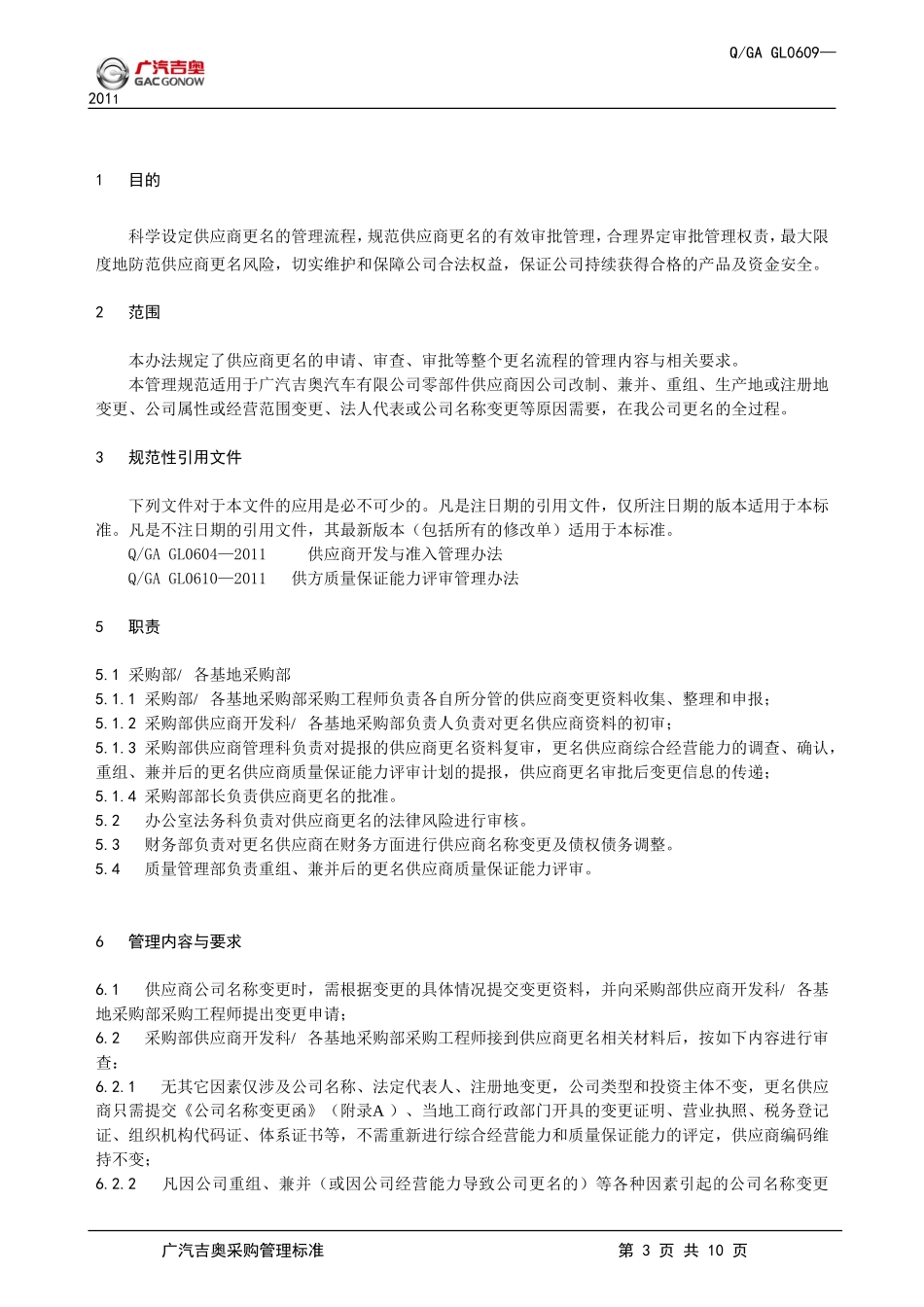 广汽吉奥
GAC GONOW

Q/GA GL0609—
2011

1 目的

科学设定供应商更名的管理流程，规范供应商更名的有效审批管理，合理界定审批管理权责，最大限度地防范供应商更名风险，切实维护和保障公司合法权益，保证公司持续获得合格的产品及资金安全。

2 范围

本办法规定了供应商更名的申请、审查、审批等整个更名流程的管理内容与相关要求。
本管理规范适用于广汽吉奥汽车有限公司零部件供应商因公司改制、兼并、重组、生产地或注册地变更、公司属性或经营范围变更、法人代表或公司名称变更等原因需要，在我公司更名的全过程。

3 规范性引用文件

下列文件对于本文件的应用是必不可少的。凡是注日期的引用文件，仅所注日期的版本适用于本标准。凡是不注日期的引用文件，其最新版本（包括所有的修改单）适用于本标准。
Q/GA GL0604—2011 供应商开发与准入管理办法
Q/GA GL0610—2011 供方质量保证能力评审管理办法

5 职责

5.1 采购部/ 各基地采购部
5.1.1 采购部/ 各基地采购部采购工程师负责各自所分管的供应商变更资料收集、整理和申报；
5.1.2 采购部供应商开发科/ 各基地采购部负责人负责对更名供应商资料的初审；
5.1.3 采购部供应商管理科负责对提报的供应商更名资料复审，更名供应商综合经营能力的调查、确认，重组、兼并后的更名供应商质量保证能力评审计划的提报，供应商更名审批后变更信息的传递；
5.1.4 采购部部长负责供应商更名的批准。
5.2 办公室法务科负责对供应商更名的法律风险进行审核。
5.3 财务部负责对更名供应商在财务方面进行供应商名称变更及债权债务调整。
5.4 质量管理部负责重组、兼并后的更名供应商质量保证能力评审。

6 管理内容与要求

6.1 供应商公司名称变更时，需根据变更的具体情况提交变更资料，并向采购部供应商开发科/ 各基地采购部采购工程师提出变更申请；
6.2 采购部供应商开发科/ 各基地采购部采购工程师接到供应商更名相关材料后，按如下内容进行审查：
6.2.1 无其它因素仅涉及公司名称、法定代表人、注册地变更，公司类型和投资主体不变，更名供应商只需提交《公司名称变更函》（附录A ）、当地工商行政部门开具的变更证明、营业执照、税务登记证、组织机构代码证、体系证书等，不需重新进行综合经营能力和质量保证能力的评定，供应商编码维持不变；
6.2.2 凡因公司重组、兼并（或因公司经营能力导致公司更名的）等各种因素引起的公司名称变更

广汽吉奥采购管理标准 第 3 页 共 10 页